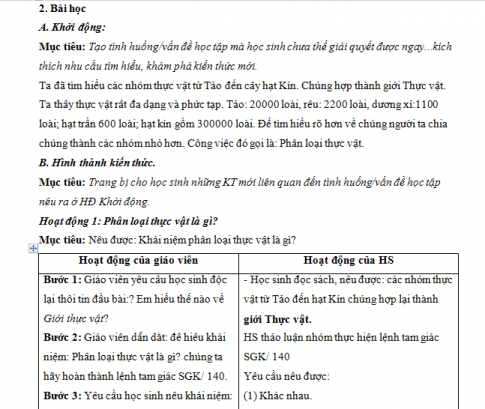 2. Bài học

A. Khởi động:

Mục tiêu: Tạo tình huống/vấn đề học tập mà học sinh chưa thể giải quyết được ngay...kích thích nhu cầu tìm hiểu, khám phá kiến thức mới.

Ta đã tìm hiểu các nhóm thực vật từ Tảo đến cây hạt Kín. Chúng hợp thành giới Thực vật. Ta thấy thực vật rất đa dạng và phức tạp. Tảo: 20000 loài, rêu: 2200 loài, dương xỉ:1100 loài; hạt trần 600 loài; hạt kín gồm 300000 loài. Để tìm hiểu rõ hơn về chúng người ta chia chúng thành các nhóm nhỏ hơn. Công việc đó gọi là: Phân loại thực vật.

B. Hình thành kiến thức.

Mục tiêu: Trang bị cho học sinh những KT mới liên quan đến tình huống/vấn đề học tập nêu ra ở HĐ Khởi động.

Hoạt động 1: Phân loại thực vật là gì?

Mục tiêu: Nêu được: Khái niệm phân loại thực vật là gì?

| Hoạt động của giáo viên | Hoạt động của HS |
|---|---|
| Bước 1: Giáo viên yêu cầu học sinh đọc lại thôi tin đầu bài:? Em hiểu thế nào về Giới thực vật? Bước 2: Giáo viên dẫn dắt: để hiểu khái niệm: Phân loại thực vật là gì? chúng ta hãy hoàn thành lệnh tam giác SGK/ 140. Bước 3: Yêu cầu học sinh nêu khái niệm: | - Học sinh đọc sách, nêu được: các nhóm thực vật từ Tảo đến hạt Kín chúng hợp lại thành giới Thực vật. HS thảo luận nhóm thực hiện lệnh tam giác SGK/ 140 Yêu cầu nêu được: (1) Khác nhau. |